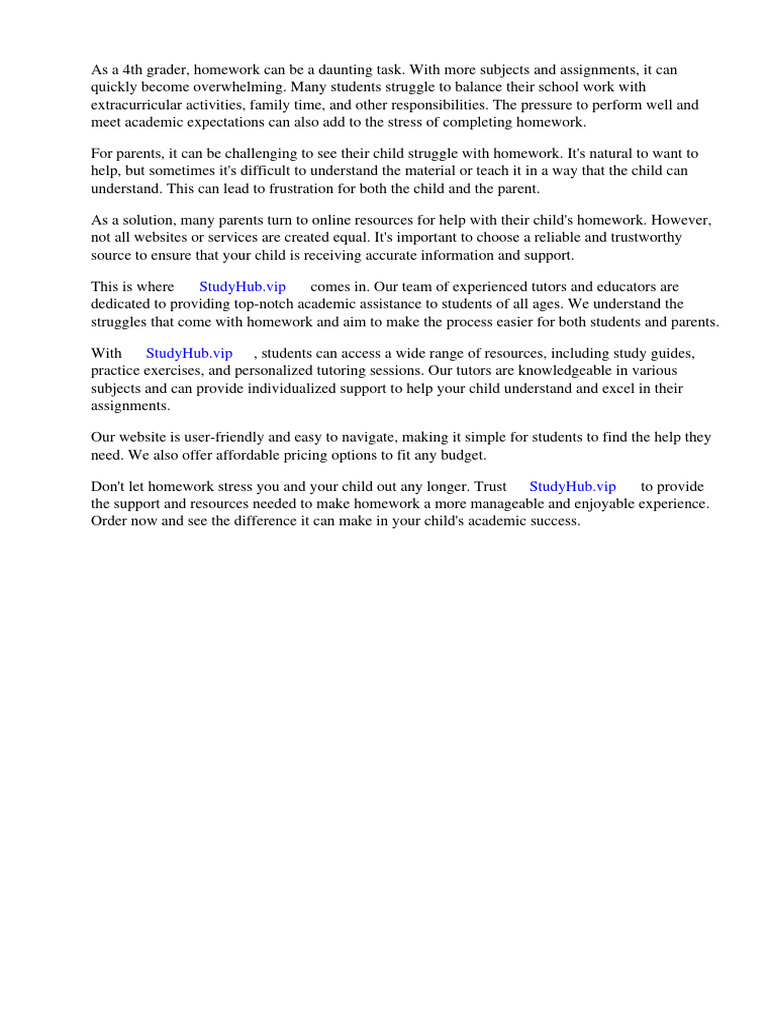 As a 4th grader, homework can be a daunting task. With more subjects and assignments, it can quickly become overwhelming. Many students struggle to balance their school work with extracurricular activities, family time, and other responsibilities. The pressure to perform well and meet academic expectations can also add to the stress of completing homework.

For parents, it can be challenging to see their child struggle with homework. It's natural to want to help, but sometimes it's difficult to understand the material or teach it in a way that the child can understand. This can lead to frustration for both the child and the parent.

As a solution, many parents turn to online resources for help with their child's homework. However, not all websites or services are created equal. It's important to choose a reliable and trustworthy source to ensure that your child is receiving accurate information and support.

This is where StudyHub.vip comes in. Our team of experienced tutors and educators are dedicated to providing top-notch academic assistance to students of all ages. We understand the struggles that come with homework and aim to make the process easier for both students and parents.

With StudyHub.vip , students can access a wide range of resources, including study guides, practice exercises, and personalized tutoring sessions. Our tutors are knowledgeable in various subjects and can provide individualized support to help your child understand and excel in their assignments.

Our website is user-friendly and easy to navigate, making it simple for students to find the help they need. We also offer affordable pricing options to fit any budget.

Don't let homework stress you and your child out any longer. Trust StudyHub.vip to provide the support and resources needed to make homework a more manageable and enjoyable experience. Order now and see the difference it can make in your child's academic success.